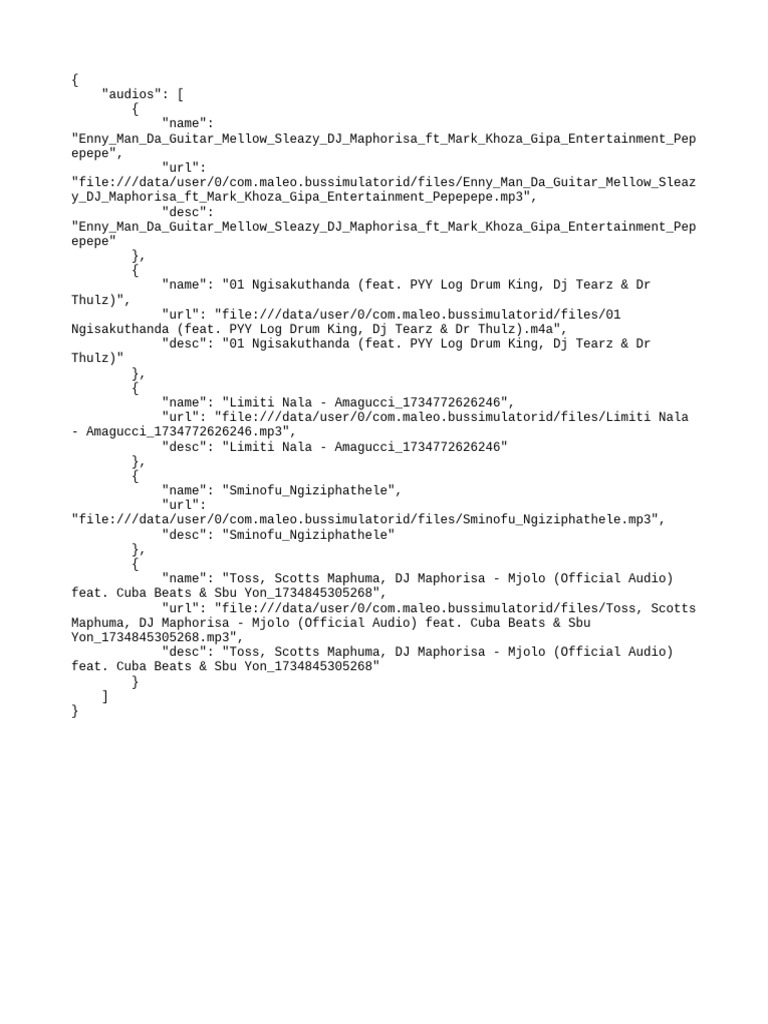 {
    "audios": [
        {
            "name": "Enny_Man_Da_Guitar_Mellow_Sleazy_DJ_Maphorisa_ft_Mark_Khoza_Gipa_Entertainment_Pepepepe",
            "url": "file:///data/user/0/com.maleo.bussimulatorid/files/Enny_Man_Da_Guitar_Mellow_Sleazy_DJ_Maphorisa_ft_Mark_Khoza_Gipa_Entertainment_Pepepepe.mp3",
            "desc": "Enny_Man_Da_Guitar_Mellow_Sleazy_DJ_Maphorisa_ft_Mark_Khoza_Gipa_Entertainment_Pepepepe"
        },
        {
            "name": "01 Ngisakuthanda (feat. PYY Log Drum King, Dj Tearz & Dr Thulz)",
            "url": "file:///data/user/0/com.maleo.bussimulatorid/files/01 Ngisakuthanda (feat. PYY Log Drum King, Dj Tearz & Dr Thulz).m4a",
            "desc": "01 Ngisakuthanda (feat. PYY Log Drum King, Dj Tearz & Dr Thulz)"
        },
        {
            "name": "Limiti Nala - Amagucci_1734772626246",
            "url": "file:///data/user/0/com.maleo.bussimulatorid/files/Limiti Nala - Amagucci_1734772626246.mp3",
            "desc": "Limiti Nala - Amagucci_1734772626246"
        },
        {
            "name": "Sminofu_Ngiziphathele",
            "url": "file:///data/user/0/com.maleo.bussimulatorid/files/Sminofu_Ngiziphathele.mp3",
            "desc": "Sminofu_Ngiziphathele"
        },
        {
            "name": "Toss, Scotts Maphuma, DJ Maphorisa - Mjolo (Official Audio) feat. Cuba Beats & Sbu Yon_1734845305268",
            "url": "file:///data/user/0/com.maleo.bussimulatorid/files/Toss, Scotts Maphuma, DJ Maphorisa - Mjolo (Official Audio) feat. Cuba Beats & Sbu Yon_1734845305268.mp3",
            "desc": "Toss, Scotts Maphuma, DJ Maphorisa - Mjolo (Official Audio) feat. Cuba Beats & Sbu Yon_1734845305268"
        }
    ]
}